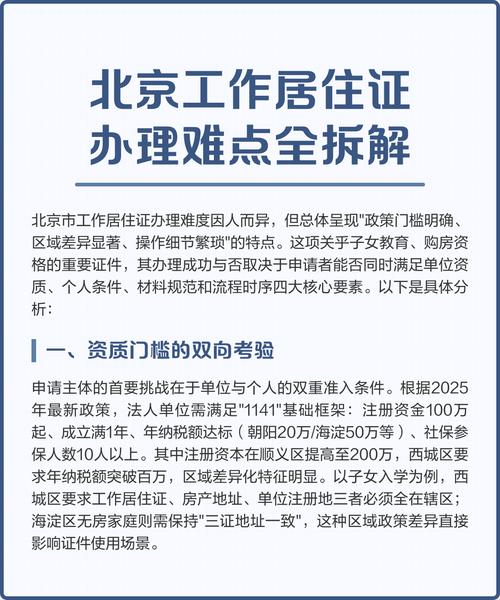 北京工作居住证
办理难点全拆解

北京市工作居住证办理难度因人而异，但总体呈现"政策门槛明确、区域差异显著、操作细节繁琐"的特点。这项关乎子女教育、购房资格的重要证件，其办理成功与否取决于申请者能否同时满足单位资质、个人条件、材料规范和流程时序四大核心要素。以下是具体分析：

一、资质门槛的双向考验

申请主体的首要挑战在于单位与个人的双重准入条件。根据2025年最新政策，法人单位需满足"1141"基础框架：注册资金100万起、成立满1年、年纳税额达标（朝阳20万/海淀50万等）、社保参保人数10人以上。其中注册资本在顺义区提高至200万，西城区要求年纳税额突破百万，区域差异化特征明显。以子女入学为例，西城区要求工作居住证、房产地址、单位注册地三者必须全在辖区；海淀区无房家庭则需保持"三证地址一致"，这种区域政策差异直接影响证件使用场景。